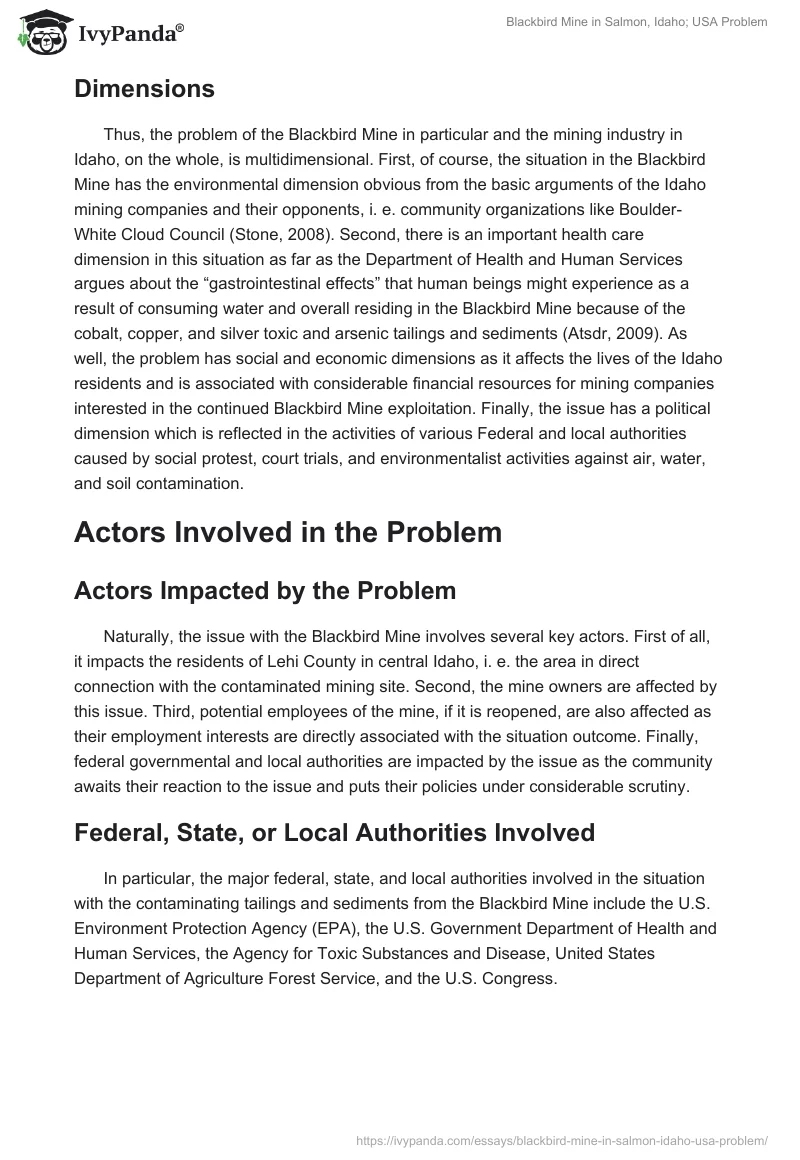 IvyPanda®

Blackbird Mine in Salmon, Idaho; USA Problem

Dimensions

Thus, the problem of the Blackbird Mine in particular and the mining industry in Idaho, on the whole, is multidimensional. First, of course, the situation in the Blackbird Mine has the environmental dimension obvious from the basic arguments of the Idaho mining companies and their opponents, i. e. community organizations like Boulder-White Cloud Council (Stone, 2008). Second, there is an important health care dimension in this situation as far as the Department of Health and Human Services argues about the “gastrointestinal effects” that human beings might experience as a result of consuming water and overall residing in the Blackbird Mine because of the cobalt, copper, and silver toxic and arsenic tailings and sediments (Atsdr, 2009). As well, the problem has social and economic dimensions as it affects the lives of the Idaho residents and is associated with considerable financial resources for mining companies interested in the continued Blackbird Mine exploitation. Finally, the issue has a political dimension which is reflected in the activities of various Federal and local authorities caused by social protest, court trials, and environmentalist activities against air, water, and soil contamination.

Actors Involved in the Problem

Actors Impacted by the Problem

Naturally, the issue with the Blackbird Mine involves several key actors. First of all, it impacts the residents of Lehi County in central Idaho, i. e. the area in direct connection with the contaminated mining site. Second, the mine owners are affected by this issue. Third, potential employees of the mine, if it is reopened, are also affected as their employment interests are directly associated with the situation outcome. Finally, federal governmental and local authorities are impacted by the issue as the community awaits their reaction to the issue and puts their policies under considerable scrutiny.

Federal, State, or Local Authorities Involved

In particular, the major federal, state, and local authorities involved in the situation with the contaminating tailings and sediments from the Blackbird Mine include the U.S. Environment Protection Agency (EPA), the U.S. Government Department of Health and Human Services, the Agency for Toxic Substances and Disease, United States Department of Agriculture Forest Service, and the U.S. Congress.

https://ivypanda.com/essays/blackbird-mine-in-salmon-idaho-usa-problem/